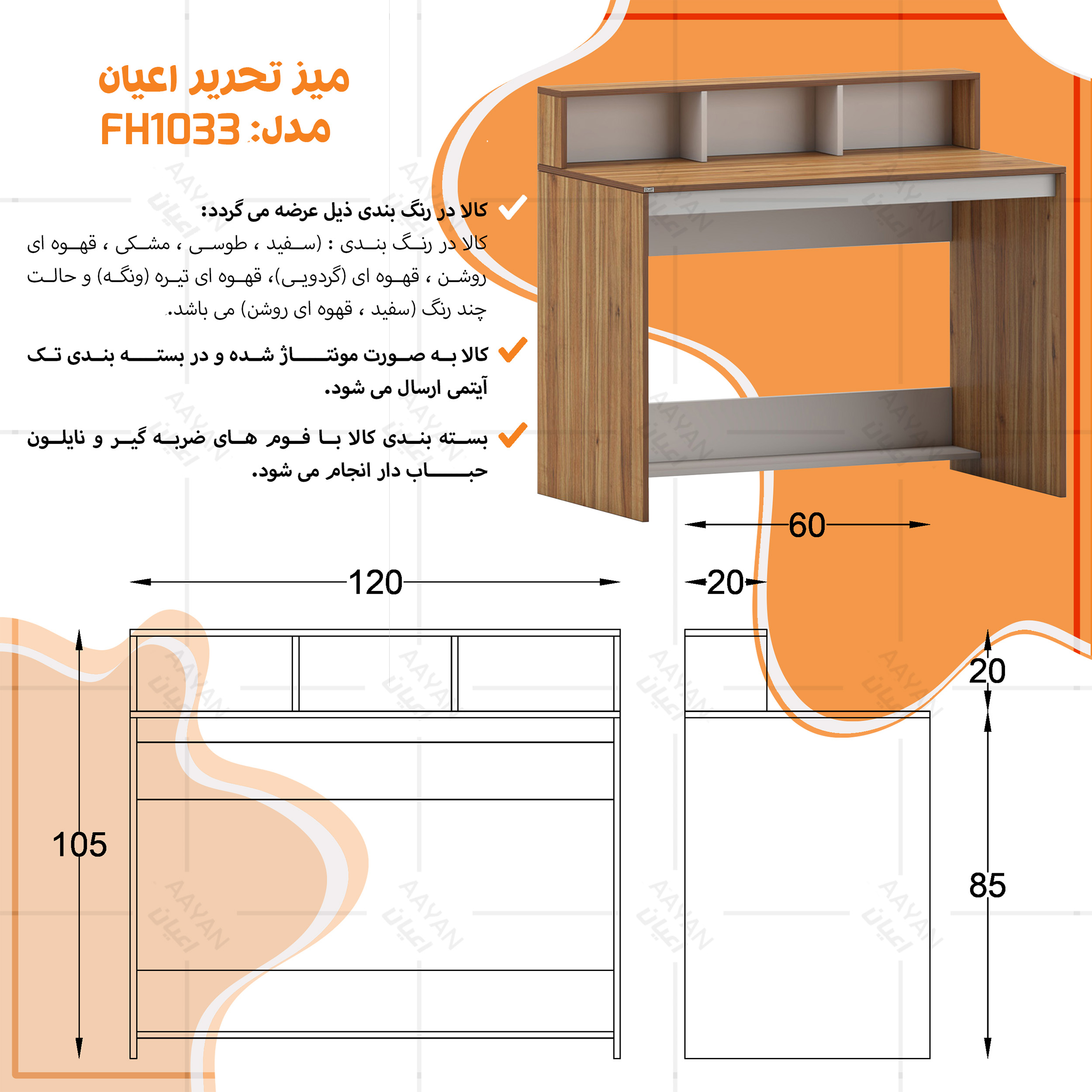 میز تحریر اعیان
مدل: FH1033

کالا در رنگ بندی ذیل عرضه می گردد:
کالا در رنگ بندی : (سفید ، طوسی ، مشکی ، قهوه ای روشن ، قهوه ای (گردویی)، قهوه ای تیره (ونگه) و حالت چند رنگ (سفید ، قهوه ای روشن) می باشد.

کالا به صورت مونتاژ شده و در بسته بندی تک آیتمی ارسال می شود.

بسته بندی کالا با فوم های ضربه گیر و نایلون حباب دار انجام می شود.

60
120
20
20
105
85

AAYAN اعیان